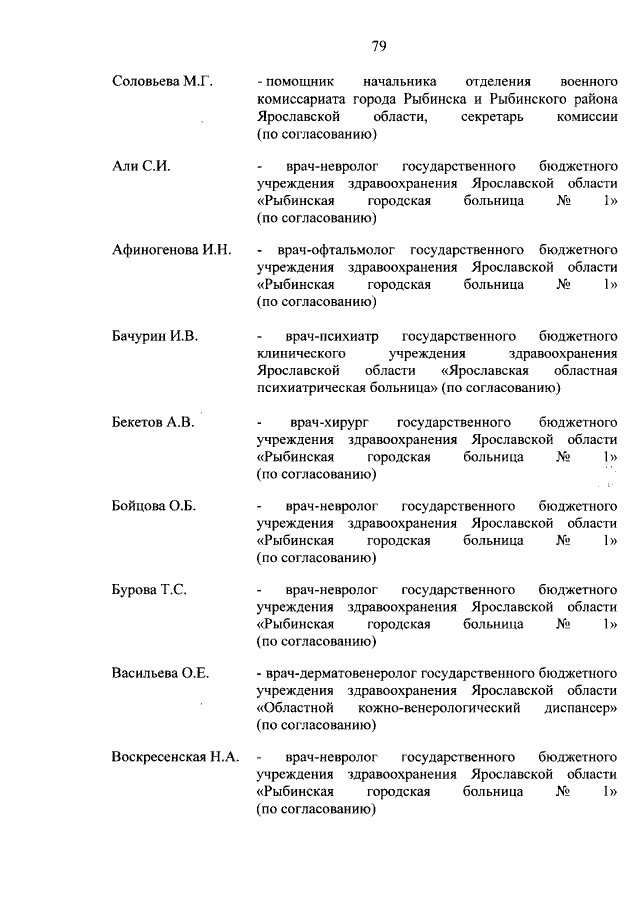 79

Соловьева М.Г. - помощник начальника отделения военного комиссариата города Рыбинска и Рыбинского района Ярославской области, секретарь комиссии (по согласованию)

Али С.И. - врач-невролог государственного бюджетного учреждения здравоохранения Ярославской области «Рыбинская городская больница № 1» (по согласованию)

Афиногенова И.Н. - врач-офтальмолог государственного бюджетного учреждения здравоохранения Ярославской области «Рыбинская городская больница № 1» (по согласованию)

Бачурин И.В. - врач-психиатр государственного бюджетного клинического учреждения здравоохранения Ярославской области «Ярославская областная психиатрическая больница» (по согласованию)

Бекетов А.В. - врач-хирург государственного бюджетного учреждения здравоохранения Ярославской области «Рыбинская городская больница № 1» (по согласованию)

Бойцова О.Б. - врач-невролог государственного бюджетного учреждения здравоохранения Ярославской области «Рыбинская городская больница № 1» (по согласованию)

Бурова Т.С. - врач-невролог государственного бюджетного учреждения здравоохранения Ярославской области «Рыбинская городская больница № 1» (по согласованию)

Васильева О.Е. - врач-дерматовенеролог государственного бюджетного учреждения здравоохранения Ярославской области «Областной кожно-венерологический диспансер» (по согласованию)

Воскресенская Н.А. - врач-невролог государственного бюджетного учреждения здравоохранения Ярославской области «Рыбинская городская больница № 1» (по согласованию)